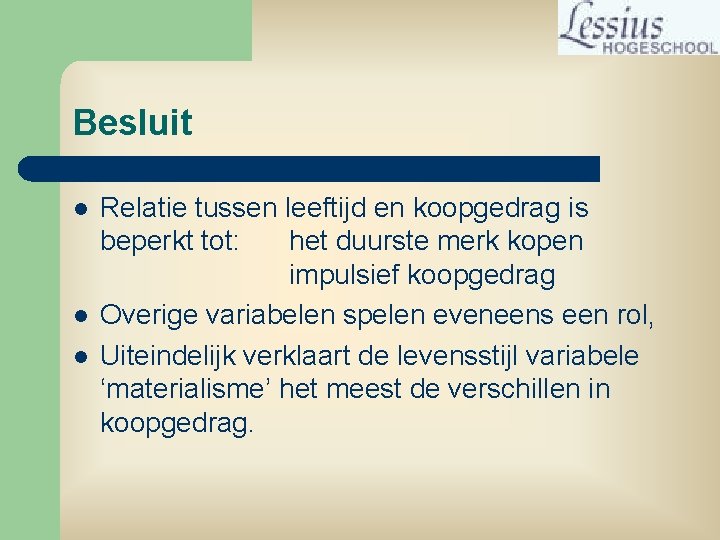 Lessius
HOGESCHOOL

Besluit

- Relatie tussen leeftijd en koopgedrag is beperkt tot: het duurste merk kopen
impulsief koopgedrag
- Overige variabelen spelen eveneens een rol,
- Uiteindelijk verklaart de levensstijl variabele ‘materialisme’ het meest de verschillen in koopgedrag.